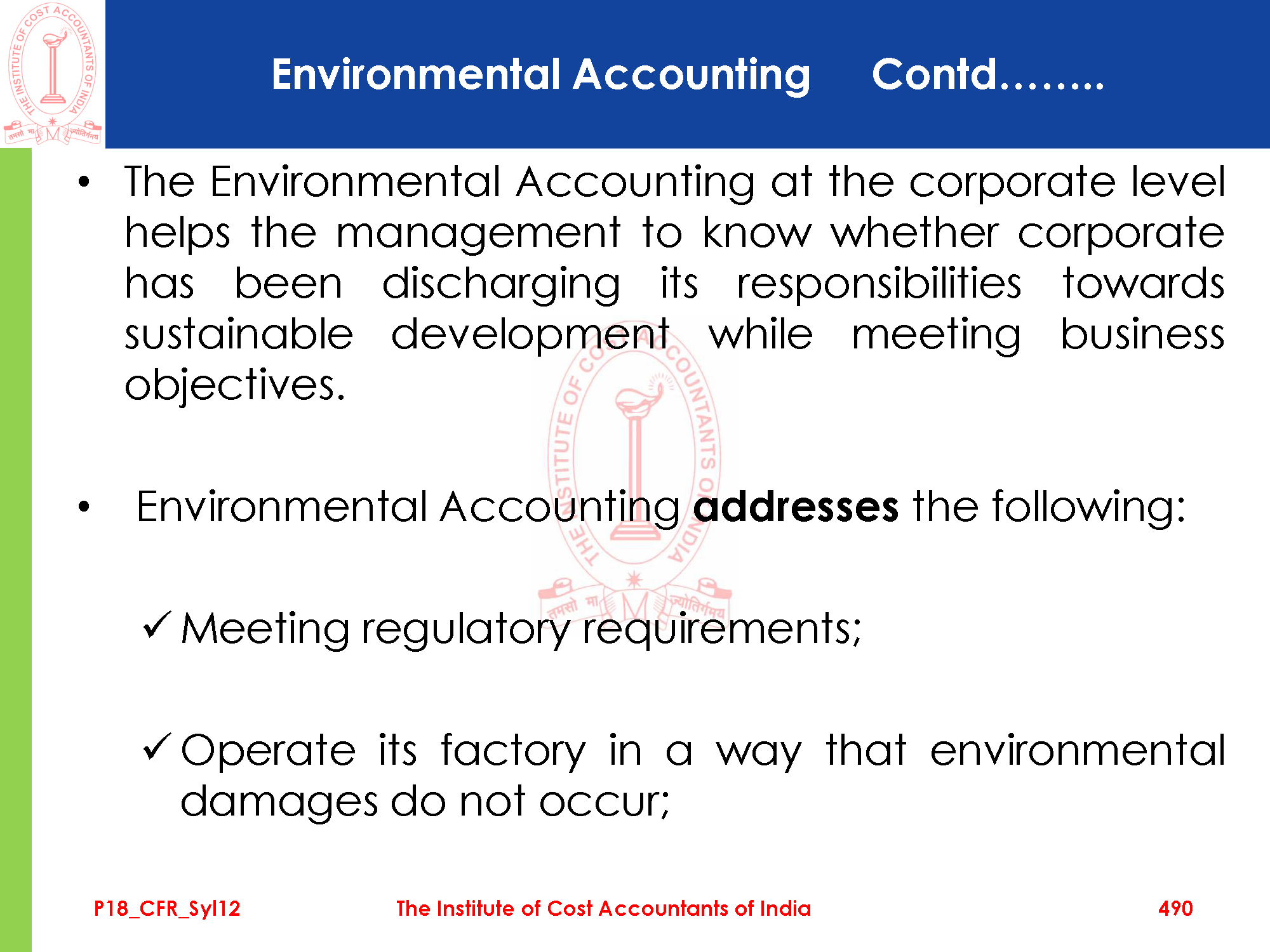 Environmental Accounting Contd……..

• The Environmental Accounting at the corporate level helps the management to know whether corporate has been discharging its responsibilities towards sustainable development while meeting business objectives.

• Environmental Accounting addresses the following:

✓ Meeting regulatory requirements;

✓ Operate its factory in a way that environmental damages do not occur;

P18_CFR_Syl12 The Institute of Cost Accountants of India 490

THE INSTITUTE OF COST ACCOUNTANTS OF INDIA